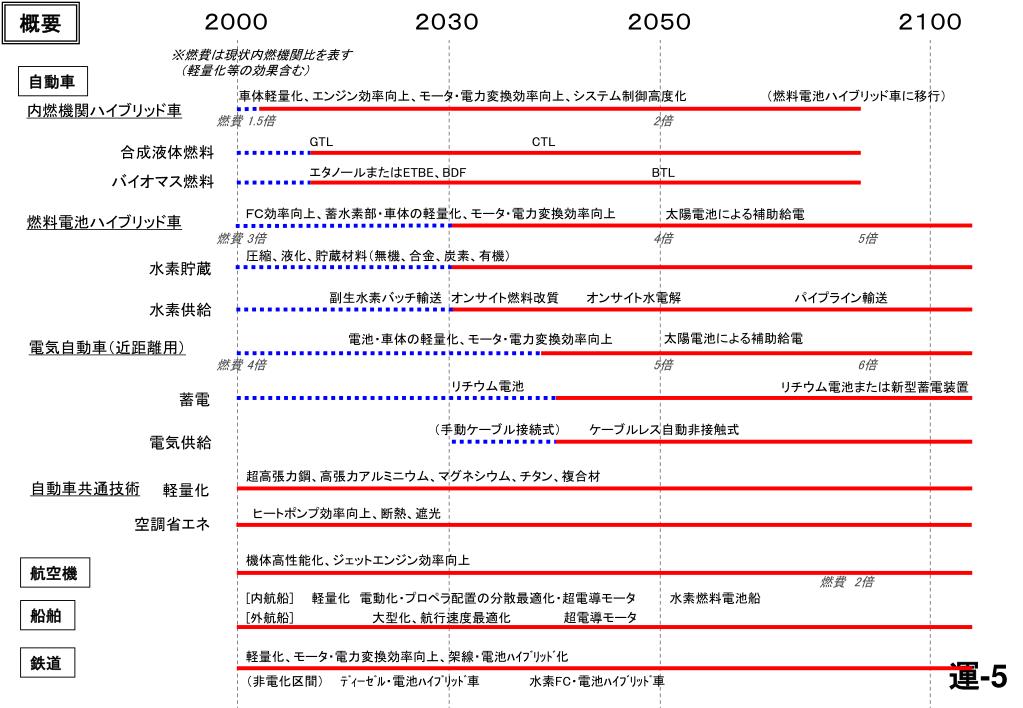 概要

2000 2030 2050 2100

※燃費は現状内燃機関比を表す
（軽量化等の効果含む）

自動車

内燃機関ハイブリッド車
車体軽量化、エンジン効率向上、モータ・電力変換効率向上、システム制御高度化 （燃料電池ハイブリッド車に移行）
燃費 1.5倍 2倍

合成液体燃料
GTL CTL

バイオマス燃料
エタノールまたはETBE、BDF BTL

燃料電池ハイブリッド車
FC効率向上、蓄水素部・車体の軽量化、モータ・電力変換効率向上 太陽電池による補助給電
燃費 3倍 4倍 5倍

水素貯蔵
圧縮、液化、貯蔵材料（無機、合金、炭素、有機）

水素供給
副生水素バッチ輸送 オンサイト燃料改質 オンサイト水電解 パイプライン輸送

電気自動車（近距離用）
電池・車体の軽量化、モータ・電力変換効率向上 太陽電池による補助給電
燃費 4倍 5倍 6倍

蓄電
リチウム電池 リチウム電池または新型蓄電装置

電気供給
（手動ケーブル接続式） ケーブルレス自動非接触式

自動車共通技術 軽量化
超高張力鋼、高張力アルミニウム、マグネシウム、チタン、複合材

空調省エネ
ヒートポンプ効率向上、断熱、遮光

航空機
機体高性能化、ジェットエンジン効率向上
燃費 2倍

船舶
[内航船] 軽量化 電動化・プロペラ配置の分散最適化・超電導モータ 水素燃料電池船
[外航船] 大型化、航行速度最適化 超電導モータ

鉄道
軽量化、モータ・電力変換効率向上、架線・電池ﾊｲﾌﾞﾘｯﾄﾞ化
（非電化区間） ﾃﾞｨｰｾﾞﾙ・電池ﾊｲﾌﾞﾘｯﾄﾞ車 水素FC・電池ﾊｲﾌﾞﾘｯﾄﾞ車

運-5